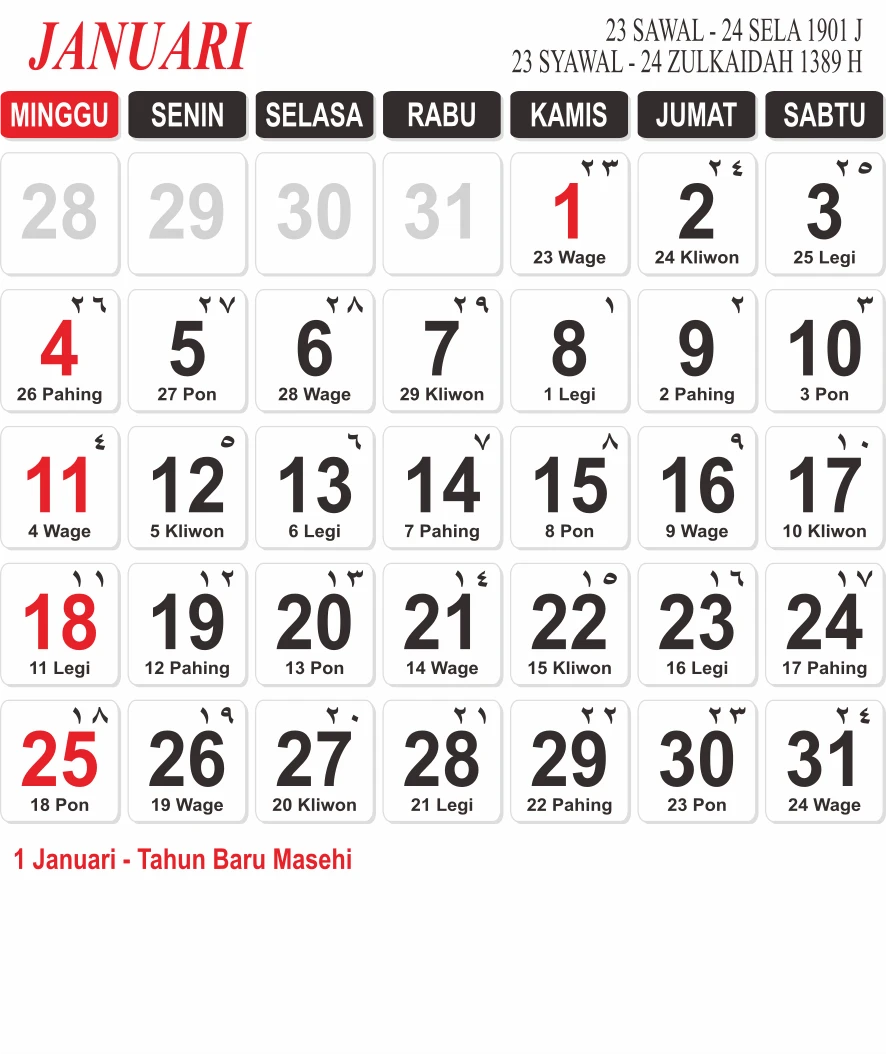 JANUARI

23 SAWAL - 24 SELA 1901 J
23 SYAWAL - 24 ZULKAIDAH 1389 H

| MINGGU | SENIN | SELASA | RABU | KAMIS | JUMAT | SABTU |
|---|---|---|---|---|---|---|
| 28 | 29 | 30 | 31 | ٢٣ 1 23 Wage | ٢٤ 2 24 Kliwon | ٢٥ 3 25 Legi |
| ٢٦ 4 26 Pahing | ٢٧ 5 27 Pon | ٢٨ 6 28 Wage | ٢٩ 7 29 Kliwon | ١ 8 1 Legi | ٢ 9 2 Pahing | ٣ 10 3 Pon |
| ٤ 11 4 Wage | ٥ 12 5 Kliwon | ٦ 13 6 Legi | ٧ 14 7 Pahing | ٨ 15 8 Pon | ٩ 16 9 Wage | ١٠ 17 10 Kliwon |
| ١١ 18 11 Legi | ١٢ 19 12 Pahing | ١٣ 20 13 Pon | ١٤ 21 14 Wage | ١٥ 22 15 Kliwon | ١٦ 23 16 Legi | ١٧ 24 17 Pahing |
| ١٨ 25 18 Pon | ١٩ 26 19 Wage | ٢٠ 27 20 Kliwon | ٢١ 28 21 Legi | ٢٢ 29 22 Pahing | ٢٣ 30 23 Pon | ٢٤ 31 24 Wage |

1 Januari - Tahun Baru Masehi